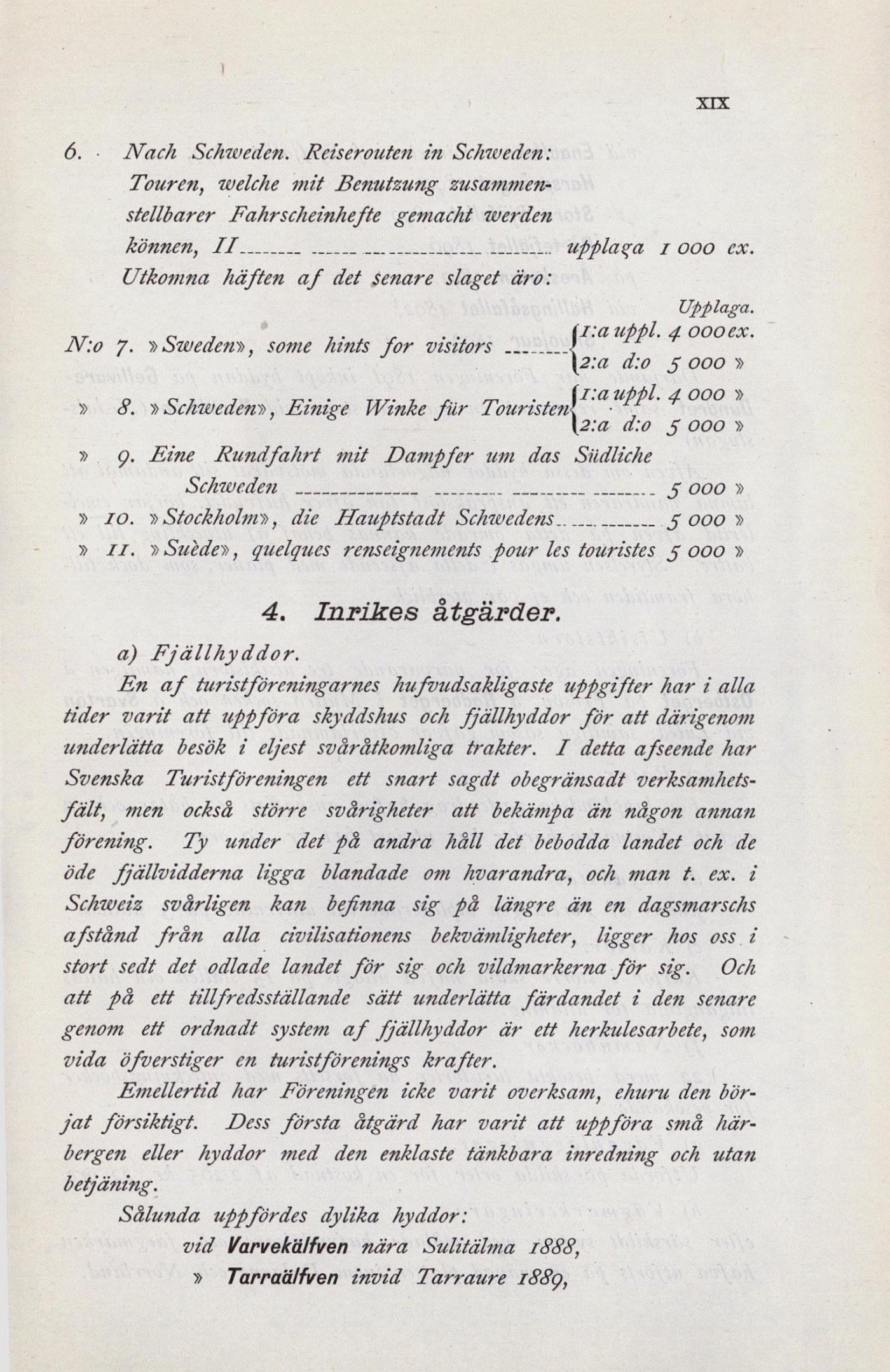 XIX

6. Nach Schweden. Reiserouten in Schweden: Touren, welche mit Benutzung zusammenstellbarer Fahrscheinhefte gemacht werden können, II upplaga 1 000 ex.
Utkomna häften af det senare slaget äro:

Upplaga.

N:o 7. »Sweden», some hints for visitors 1:a uppl. 4 000 ex. 2:a d:o 5 000 »
» 8. »Schweden», Einige Winke für Touristen 1:a uppl. 4 000 » 2:a d:o 5 000 »
» 9. Eine Rundfahrt mit Dampfer um das Südliche Schweden 5 000 »
» 10. »Stockholm», die Hauptstadt Schwedens 5 000 »
» 11. »Suède», quelques renseignements pour les touristes 5 000 »

4. Inrikes åtgärder.

a) Fjällhyddor.

En af turistföreningarnes hufvudsakligaste uppgifter har i alla tider varit att uppföra skyddshus och fjällhyddor för att därigenom underlätta besök i eljest svåråtkomliga trakter. I detta afseende har Svenska Turistföreningen ett snart sagdt obegränsadt verksamhetsfält, men också större svårigheter att bekämpa än någon annan förening. Ty under det på andra håll det bebodda landet och de öde fjällvidderna ligga blandade om hvarandra, och man t. ex. i Schweiz svårligen kan befinna sig på längre än en dagsmarschs afstånd från alla civilisationens bekvämligheter, ligger hos oss i stort sedt det odlade landet för sig och vildmarkerna för sig. Och att på ett tillfredsställande sätt underlätta färdandet i den senare genom ett ordnadt system af fjällhyddor är ett herkulesarbete, som vida öfverstiger en turistförenings krafter.

Emellertid har Föreningen icke varit overksam, ehuru den börjat försiktigt. Dess första åtgärd har varit att uppföra små härbergen eller hyddor med den enklaste tänkbara inredning och utan betjäning.

Sålunda uppfördes dylika hyddor:

vid Varvekälfven nära Sulitälma 1888,
» Tarraälfven invid Tarraure 1889,